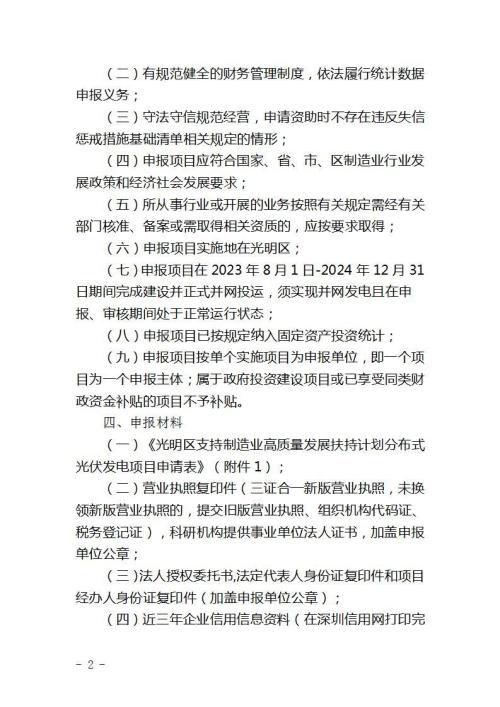 （二）有规范健全的财务管理制度，依法履行统计数据申报义务；

（三）守法守信规范经营，申请资助时不存在违反失信惩戒措施基础清单相关规定的情形；

（四）申报项目应符合国家、省、市、区制造业行业发展政策和经济社会发展要求；

（五）所从事行业或开展的业务按照有关规定需经有关部门核准、备案或需取得相关资质的，应按要求取得；

（六）申报项目实施地在光明区；

（七）申报项目在 2023 年 8 月 1 日-2024 年 12 月 31 日期间完成建设并正式并网投运，须实现并网发电且在申报、审核期间处于正常运行状态；

（八）申报项目已按规定纳入固定资产投资统计；

（九）申报项目按单个实施项目为申报单位，即一个项目为一个申报主体；属于政府投资建设项目或已享受同类财政资金补贴的项目不予补贴。

四、申报材料

（一）《光明区支持制造业高质量发展扶持计划分布式光伏发电项目申请表》（附件 1）；

（二）营业执照复印件（三证合一新版营业执照，未换领新版营业执照的，提交旧版营业执照、组织机构代码证、税务登记证），科研机构提供事业单位法人证书，加盖申报单位公章；

（三）法人授权委托书,法定代表人身份证复印件和项目经办人身份证复印件（加盖申报单位公章）；

（四）近三年企业信用信息资料（在深圳信用网打印完

- 2 -